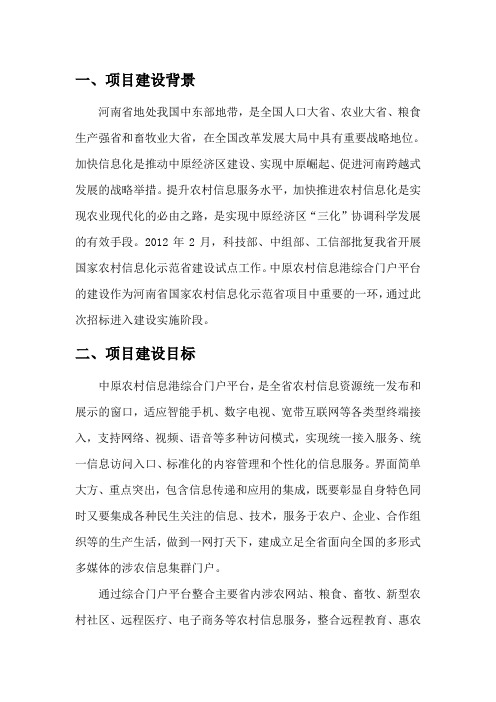 一、项目建设背景

河南省地处我国中东部地带，是全国人口大省、农业大省、粮食生产强省和畜牧业大省，在全国改革发展大局中具有重要战略地位。加快信息化是推动中原经济区建设、实现中原崛起、促进河南跨越式发展的战略举措。提升农村信息服务水平，加快推进农村信息化是实现农业现代化的必由之路，是实现中原经济区“三化”协调科学发展的有效手段。2012 年 2 月，科技部、中组部、工信部批复我省开展国家农村信息化示范省建设试点工作。中原农村信息港综合门户平台的建设作为河南省国家农村信息化示范省项目中重要的一环，通过此次招标进入建设实施阶段。

二、项目建设目标

中原农村信息港综合门户平台，是全省农村信息资源统一发布和展示的窗口，适应智能手机、数字电视、宽带互联网等各类型终端接入，支持网络、视频、语音等多种访问模式，实现统一接入服务、统一信息访问入口、标准化的内容管理和个性化的信息服务。界面简单大方、重点突出，包含信息传递和应用的集成，既要彰显自身特色同时又要集成各种民生关注的信息、技术，服务于农户、企业、合作组织等的生产生活，做到一网打天下，建成立足全省面向全国的多形式多媒体的涉农信息集群门户。

通过综合门户平台整合主要省内涉农网站、粮食、畜牧、新型农村社区、远程医疗、电子商务等农村信息服务，整合远程教育、惠农